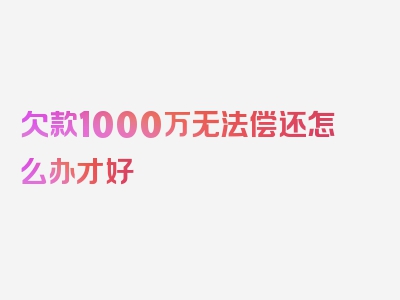 欠款1000万无法偿还怎么办才好